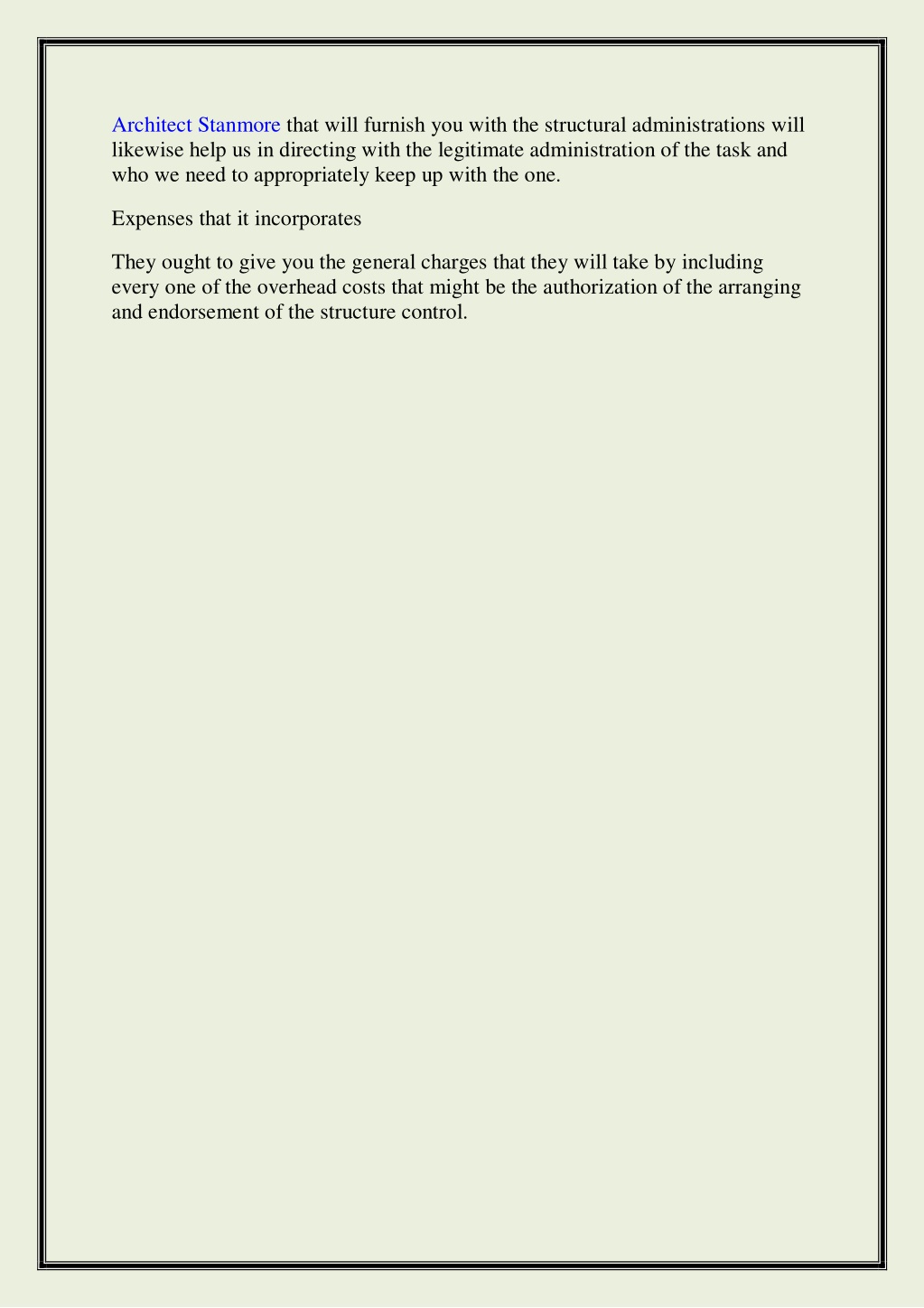 Architect Stanmore that will furnish you with the structural administrations will likewise help us in directing with the legitimate administration of the task and who we need to appropriately keep up with the one.

Expenses that it incorporates

They ought to give you the general charges that they will take by including every one of the overhead costs that might be the authorization of the arranging and endorsement of the structure control.